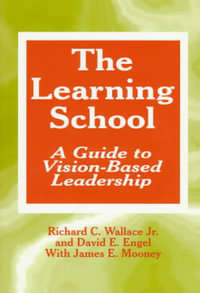 The Learning School

A Guide to Vision-Based Leadership

Richard C. Wallace Jr.
and David E. Engel
With James E. Mooney